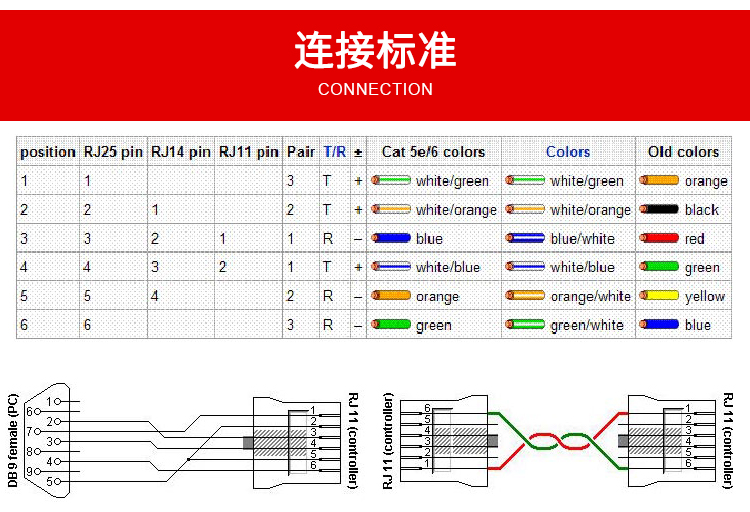 连接标准
CONNECTION

| position | RJ25 pin | RJ14 pin | RJ11 pin | Pair | T/R | ± | Cat 5e/6 colors | Colors | Old colors |
|---|---|---|---|---|---|---|---|---|---|
| 1 | 1 | | | 3 | T | + | white/green | white/green | orange |
| 2 | 2 | 1 | | 2 | T | + | white/orange | white/orange | black |
| 3 | 3 | 2 | 1 | 1 | R | – | blue | blue/white | red |
| 4 | 4 | 3 | 2 | 1 | T | + | white/blue | white/blue | green |
| 5 | 5 | 4 | | 2 | R | – | orange | orange/white | yellow |
| 6 | 6 | | | 3 | R | – | green | green/white | blue |

DB 9 female (PC)
1
6
2
7
3
8
4
9
5
1
2
3
4
5
6
RJ 11 (controller)

RJ 11 (controller)
6
5
4
3
2
1
1
2
3
4
5
6
RJ 11 (controller)